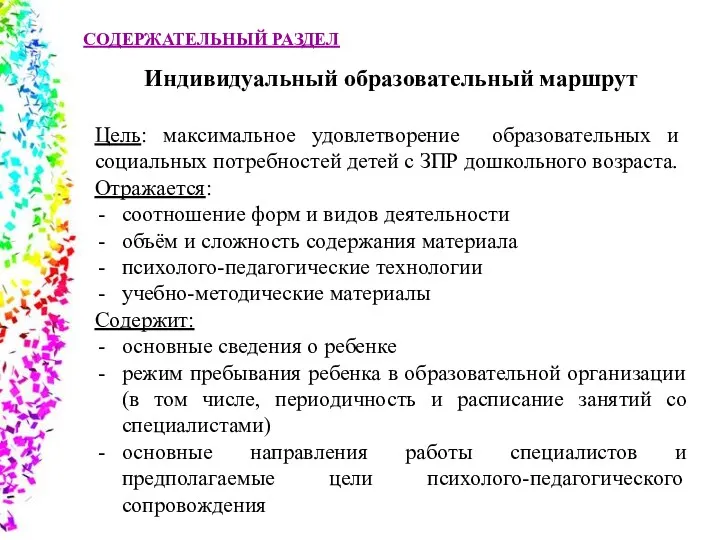 СОДЕРЖАТЕЛЬНЫЙ РАЗДЕЛ

Индивидуальный образовательный маршрут

Цель: максимальное удовлетворение образовательных и социальных потребностей детей с ЗПР дошкольного возраста.
Отражается:
- соотношение форм и видов деятельности
- объём и сложность содержания материала
- психолого-педагогические технологии
- учебно-методические материалы
Содержит:
- основные сведения о ребенке
- режим пребывания ребенка в образовательной организации (в том числе, периодичность и расписание занятий со специалистами)
- основные направления работы специалистов и предполагаемые цели психолого-педагогического сопровождения